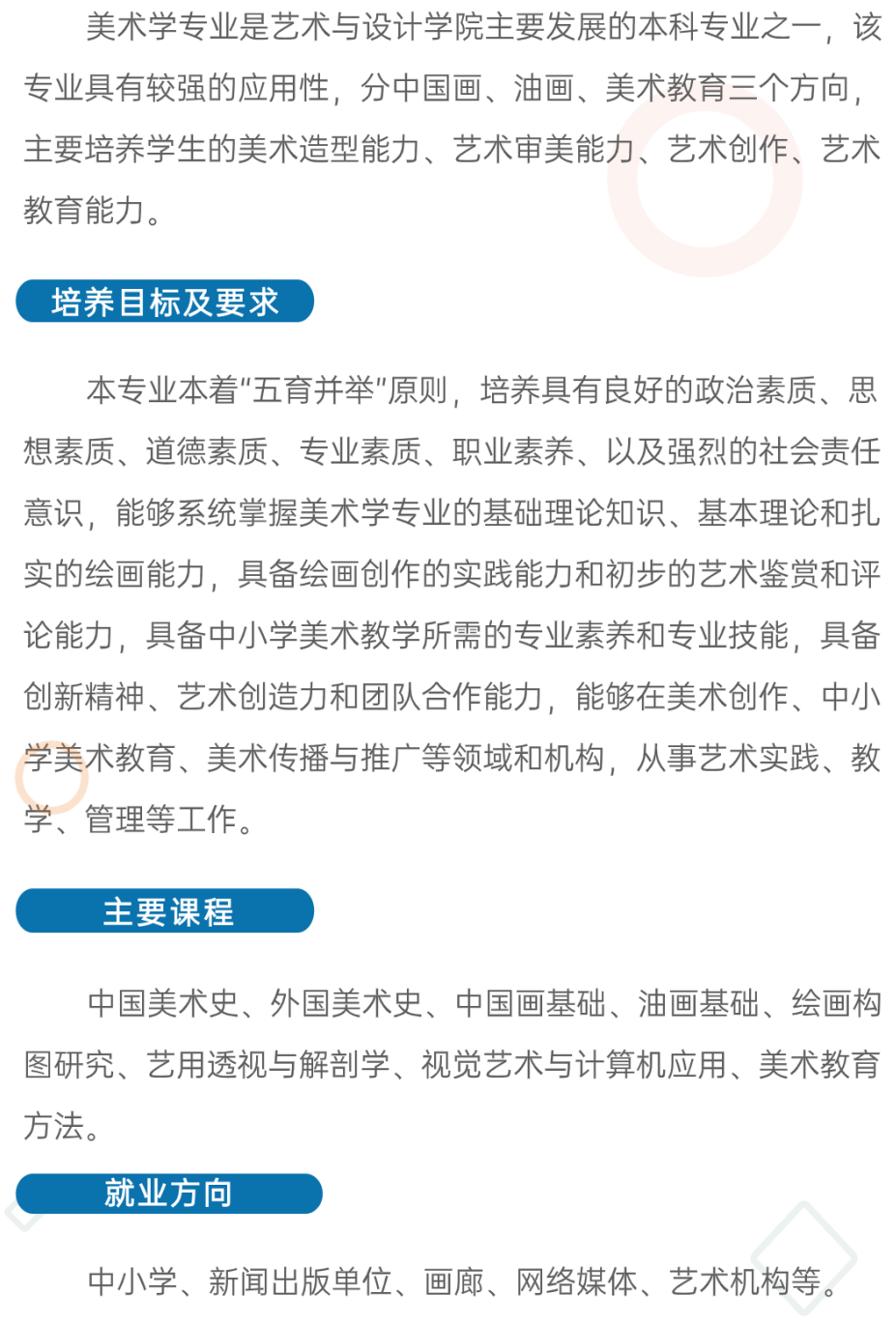 美术学专业是艺术与设计学院主要发展的本科专业之一，该专业具有较强的应用性，分中国画、油画、美术教育三个方向，主要培养学生的美术造型能力、艺术审美能力、艺术创作、艺术教育能力。

培养目标及要求

本专业本着“五育并举”原则，培养具有良好的政治素质、思想素质、道德素质、专业素质、职业素养、以及强烈的社会责任意识，能够系统掌握美术学专业的基础理论知识、基本理论和扎实的绘画能力，具备绘画创作的实践能力和初步的艺术鉴赏和评论能力，具备中小学美术教学所需的专业素养和专业技能，具备创新精神、艺术创造力和团队合作能力，能够在美术创作、中小学美术教育、美术传播与推广等领域和机构，从事艺术实践、教学、管理等工作。

主要课程

中国美术史、外国美术史、中国画基础、油画基础、绘画构图研究、艺用透视与解剖学、视觉艺术与计算机应用、美术教育方法。

就业方向

中小学、新闻出版单位、画廊、网络媒体、艺术机构等。